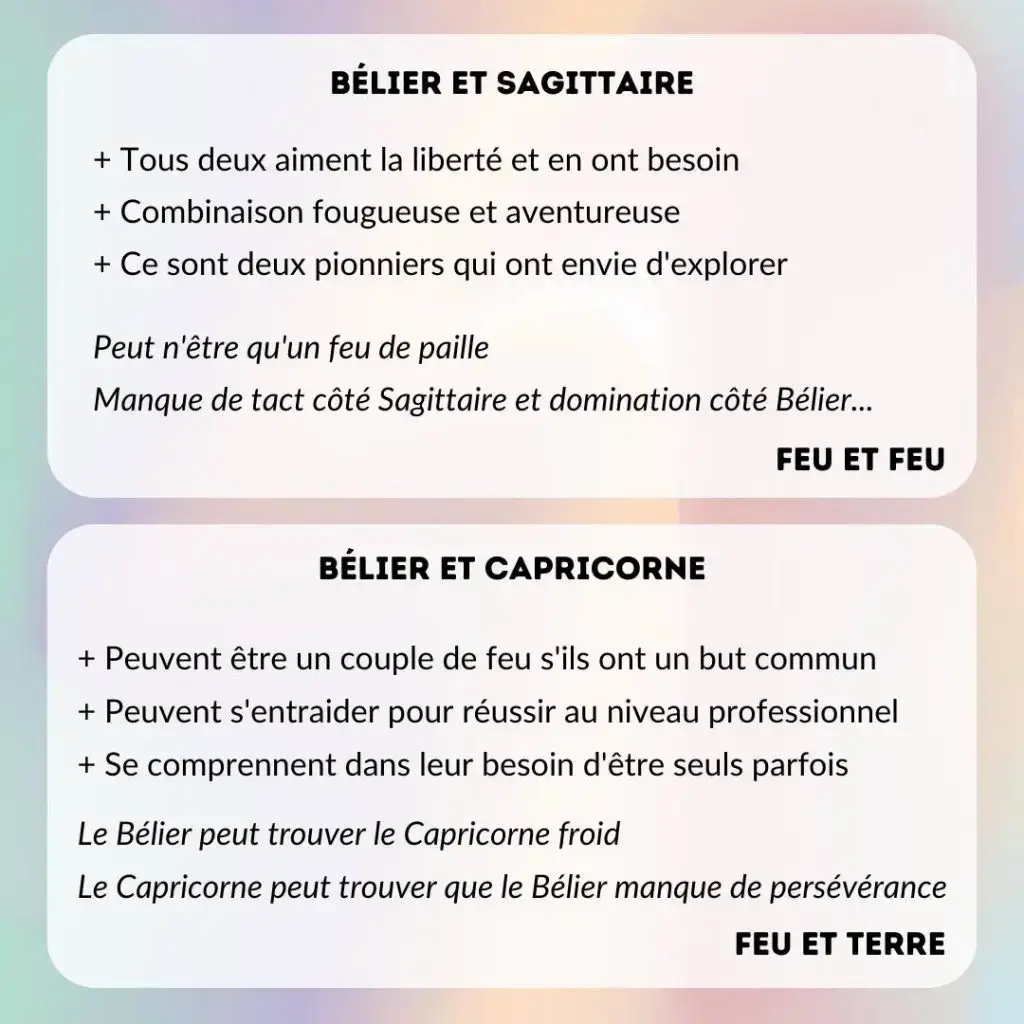 BÉLIER ET SAGITTAIRE

+ Tous deux aiment la liberté et en ont besoin
+ Combinaison fougueuse et aventureuse
+ Ce sont deux pionniers qui ont envie d'explorer

Peut n'être qu'un feu de paille
Manque de tact côté Sagittaire et domination côté Bélier...

FEU ET FEU

BÉLIER ET CAPRICORNE

+ Peuvent être un couple de feu s'ils ont un but commun
+ Peuvent s'entraider pour réussir au niveau professionnel
+ Se comprennent dans leur besoin d'être seuls parfois

Le Bélier peut trouver le Capricorne froid
Le Capricorne peut trouver que le Bélier manque de persévérance

FEU ET TERRE